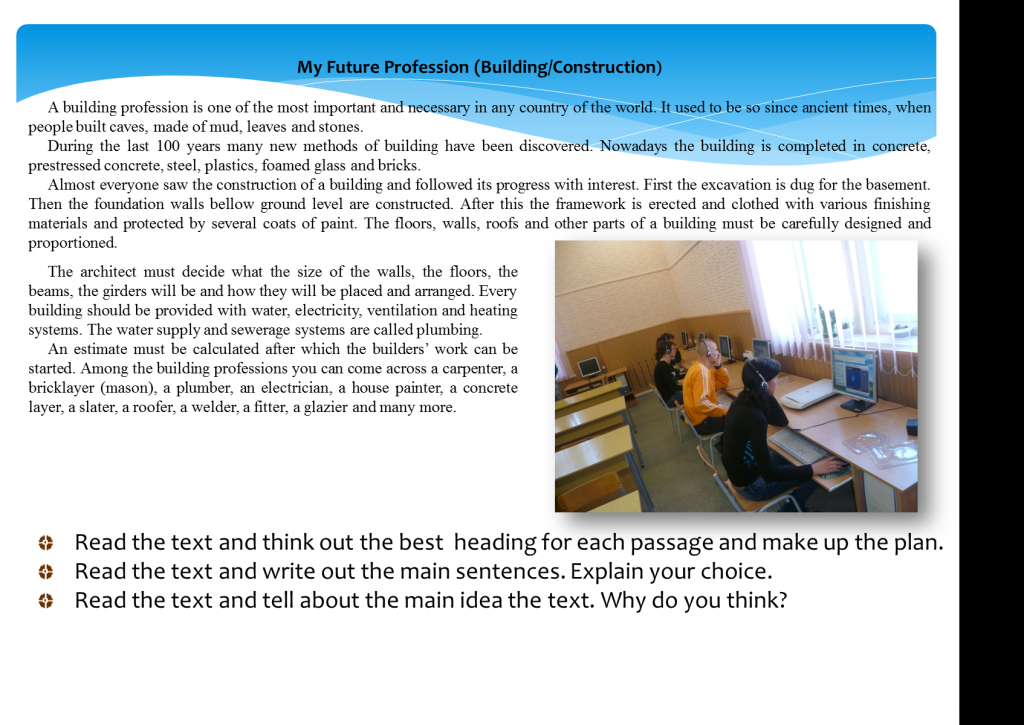 My Future Profession (Building/Construction)

A building profession is one of the most important and necessary in any country of the world. It used to be so since ancient times, when people built caves, made of mud, leaves and stones.

During the last 100 years many new methods of building have been discovered. Nowadays the building is completed in concrete, prestressed concrete, steel, plastics, foamed glass and bricks.

Almost everyone saw the construction of a building and followed its progress with interest. First the excavation is dug for the basement. Then the foundation walls bellow ground level are constructed. After this the framework is erected and clothed with various finishing materials and protected by several coats of paint. The floors, walls, roofs and other parts of a building must be carefully designed and proportioned.

The architect must decide what the size of the walls, the floors, the beams, the girders will be and how they will be placed and arranged. Every building should be provided with water, electricity, ventilation and heating systems. The water supply and sewerage systems are called plumbing.

An estimate must be calculated after which the builders' work can be started. Among the building professions you can come across a carpenter, a bricklayer (mason), a plumber, an electrician, a house painter, a concrete layer, a slater, a roofer, a welder, a fitter, a glazier and many more.

Read the text and think out the best heading for each passage and make up the plan.
Read the text and write out the main sentences. Explain your choice.
Read the text and tell about the main idea the text. Why do you think?